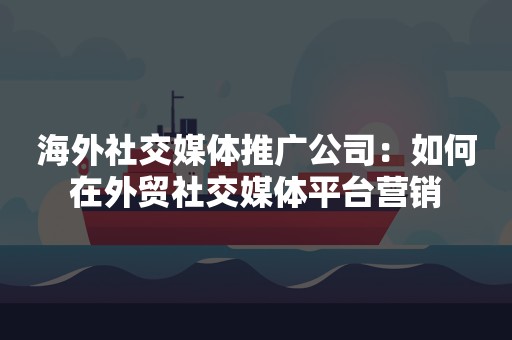 海外社交媒体推广公司：如何在外贸社交媒体平台营销